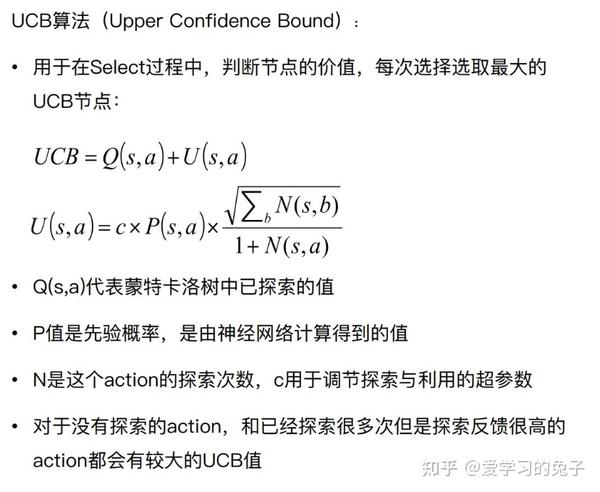 UCB算法（Upper Confidence Bound）：

• 用于在Select过程中，判断节点的价值，每次选择选取最大的UCB节点：

$UCB = Q(s,a) + U(s,a)$

$U(s,a) = c \times P(s,a) \times \frac{\sqrt{\sum_b N(s,b)}}{1+N(s,a)}$

• Q(s,a)代表蒙特卡洛树中已探索的值

• P值是先验概率，是由神经网络计算得到的值

• N是这个action的探索次数，c用于调节探索与利用的超参数

• 对于没有探索的action，和已经探索很多次但是探索反馈很高的action都会有较大的UCB值

知乎 @爱学习的兔子